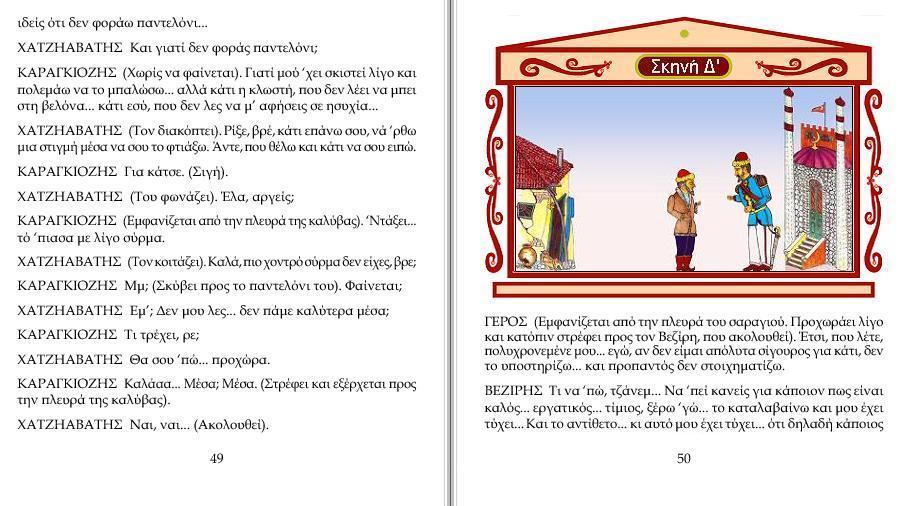 ιδείς ότι δεν φοράω παντελόνι...

ΧΑΤΖΗΑΒΑΤΗΣ Και γιατί δεν φοράς παντελόνι;

ΚΑΡΑΓΚΙΟΖΗΣ (Χωρίς να φαίνεται). Γιατί μού 'χει σκιστεί λίγο και πολεμάω να το μπαλώσω... αλλά κάτι η κλωστή, που δεν λέει να μπει στη βελόνα... κάτι εσύ, που δεν λες να μ' αφήσεις σε ησυχία...

ΧΑΤΖΗΑΒΑΤΗΣ (Τον διακόπτει). Ρίξε, βρέ, κάτι επάνω σου, νά 'ρθω μια στιγμή μέσα να σου το φτιάξω. Άντε, που θέλω και κάτι να σου ειπώ.

ΚΑΡΑΓΚΙΟΖΗΣ Για κάτσε. (Σιγή).

ΧΑΤΖΗΑΒΑΤΗΣ (Του φωνάζει). Έλα, αργείς;

ΚΑΡΑΓΚΙΟΖΗΣ (Εμφανίζεται από την πλευρά της καλύβας). 'Ντάξει... τό 'πιασα με λίγο σύρμα.

ΧΑΤΖΗΑΒΑΤΗΣ (Τον κοιτάζει). Καλά, πιο χοντρό σύρμα δεν είχες, βρε;

ΚΑΡΑΓΚΙΟΖΗΣ Μμ; (Σκύβει προς το παντελόνι του). Φαίνεται;

ΧΑΤΖΗΑΒΑΤΗΣ Εμ'; Δεν μου λες... δεν πάμε καλύτερα μέσα;

ΚΑΡΑΓΚΙΟΖΗΣ Τι τρέχει, ρε;

ΧΑΤΖΗΑΒΑΤΗΣ Θα σου 'πώ... προχώρα.

ΚΑΡΑΓΚΙΟΖΗΣ Καλάσα... Μέσα; Μέσα. (Στρέφει και εξέρχεται προς την πλευρά της καλύβας).

ΧΑΤΖΗΑΒΑΤΗΣ Ναι, ναι... (Ακολουθεί).

49

Σκηνή Δ'

ΓΕΡΟΣ (Εμφανίζεται από την πλευρά του σαραγιού. Προχωράει λίγο και κατόπιν στρέφει προς τον Βεζίρη, που ακολουθεί). Έτσι, που λέτε, πολυχρονεμένε μου... εγώ, αν δεν είμαι απόλυτα σίγουρος για κάτι, δεν το υποστηρίζω... και προπαντός δεν στοιχηματίζω.

ΒΕΖΙΡΗΣ Τι να 'πώ, τζάνεμ... Να 'πεί κανείς για κάποιον πως είναι καλός... εργατικός... τίμιος, ξέρω 'γώ... το καταλαβαίνω και μου έχει τύχει... Και το αντίθετο... κι αυτό μου έχει τύχει... ότι δηλαδή κάποιος

50